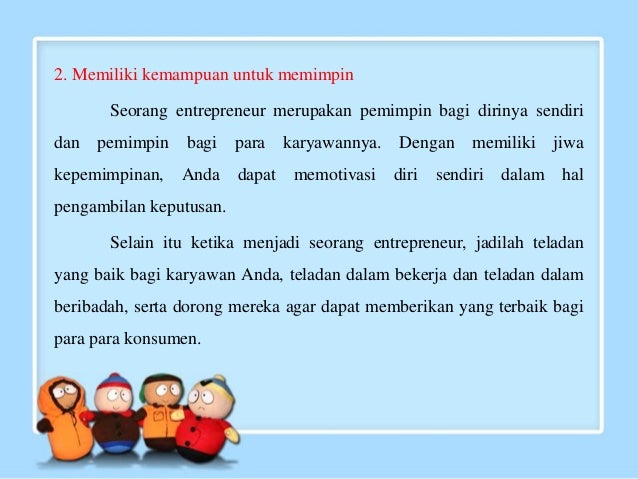 2. Memiliki kemampuan untuk memimpin

Seorang entrepreneur merupakan pemimpin bagi dirinya sendiri dan pemimpin bagi para karyawannya. Dengan memiliki jiwa kepemimpinan, Anda dapat memotivasi diri sendiri dalam hal pengambilan keputusan.

Selain itu ketika menjadi seorang entrepreneur, jadilah teladan yang baik bagi karyawan Anda, teladan dalam bekerja dan teladan dalam beribadah, serta dorong mereka agar dapat memberikan yang terbaik bagi para para konsumen.